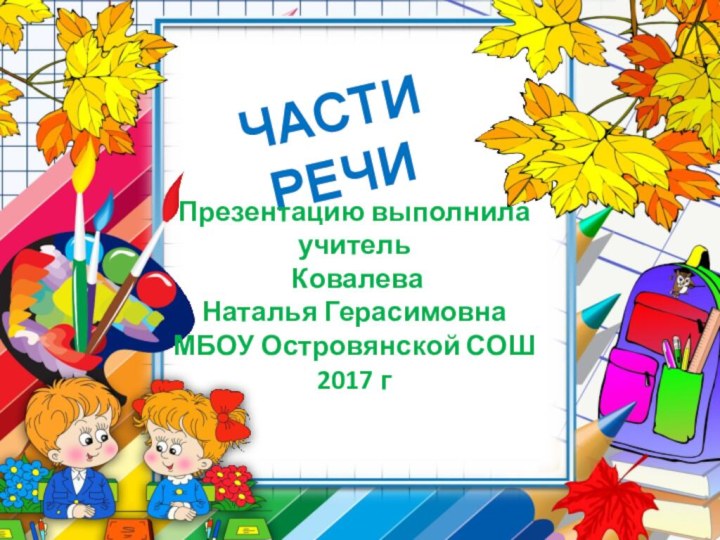 ЧАСТИ РЕЧИ

Презентацию выполнила учитель
Ковалева
Наталья Герасимовна
МБОУ Островянской СОШ
2017 г